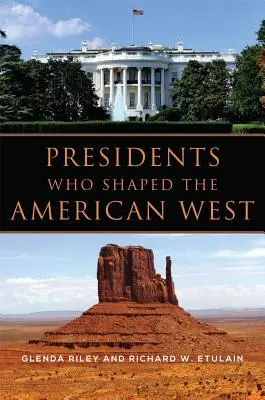 PRESIDENTS
WHO SHAPED THE
AMERICAN WEST

GLENDA RILEY AND RICHARD W. ETULAIN